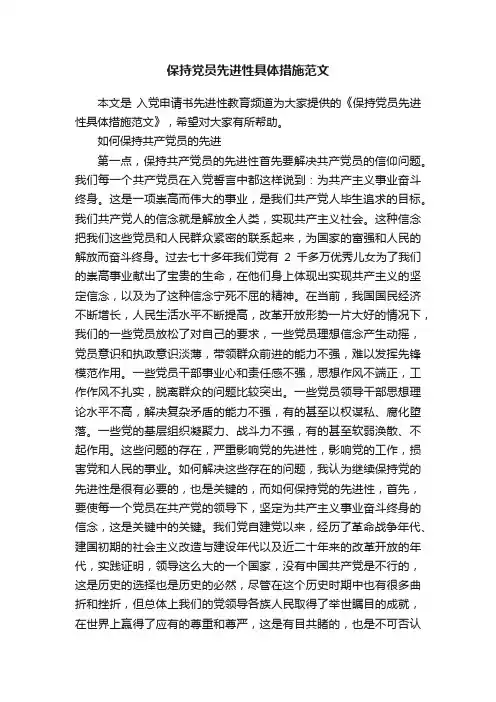 保持党员先进性具体措施范文

本文是 入党申请书先进性教育频道为大家提供的《保持党员先进性具体措施范文》，希望对大家有所帮助。

如何保持共产党员的先进

第一点，保持共产党员的先进性首先要解决共产党员的信仰问题。我们每一个共产党员在入党誓言中都这样说到：为共产主义事业奋斗终身。这是一项崇高而伟大的事业，是我们共产党人毕生追求的目标。我们共产党人的信念就是解放全人类，实现共产主义社会。这种信念把我们这些党员和人民群众紧密的联系起来，为国家的富强和人民的解放而奋斗终身。过去七十多年我们党有 2 千多万优秀儿女为了我们的崇高事业献出了宝贵的生命，在他们身上体现出实现共产主义的坚定信念，以及为了这种信念宁死不屈的精神。在当前，我国国民经济不断增长，人民生活水平不断提高，改革开放形势一片大好的情况下，我们的一些党员放松了对自己的要求，一些党员理想信念产生动摇，党员意识和执政意识淡薄，带领群众前进的能力不强，难以发挥先锋模范作用。一些党员干部事业心和责任感不强，思想作风不端正，工作作风不扎实，脱离群众的问题比较突出。一些党员领导干部思想理论水平不高，解决复杂矛盾的能力不强，有的甚至以权谋私、腐化堕落。一些党的基层组织凝聚力、战斗力不强，有的甚至软弱涣散、不起作用。这些问题的存在，严重影响党的先进性，影响党的工作，损害党和人民的事业。如何解决这些存在的问题，我认为继续保持党的先进性是很有必要的，也是关键的，而如何保持党的先进性，首先，要使每一个党员在共产党的领导下，坚定为共产主义事业奋斗终身的信念，这是关键中的关键。我们党自建党以来，经历了革命战争年代、建国初期的社会主义改造与建设年代以及近二十年来的改革开放的年代，实践证明，领导这么大的一个国家，没有中国共产党是不行的，这是历史的选择也是历史的必然，尽管在这个历史时期中也有很多曲折和挫折，但总体上我们的党领导各族人民取得了举世瞩目的成就，在世界上赢得了应有的尊重和尊严，这是有目共睹的，也是不可否认